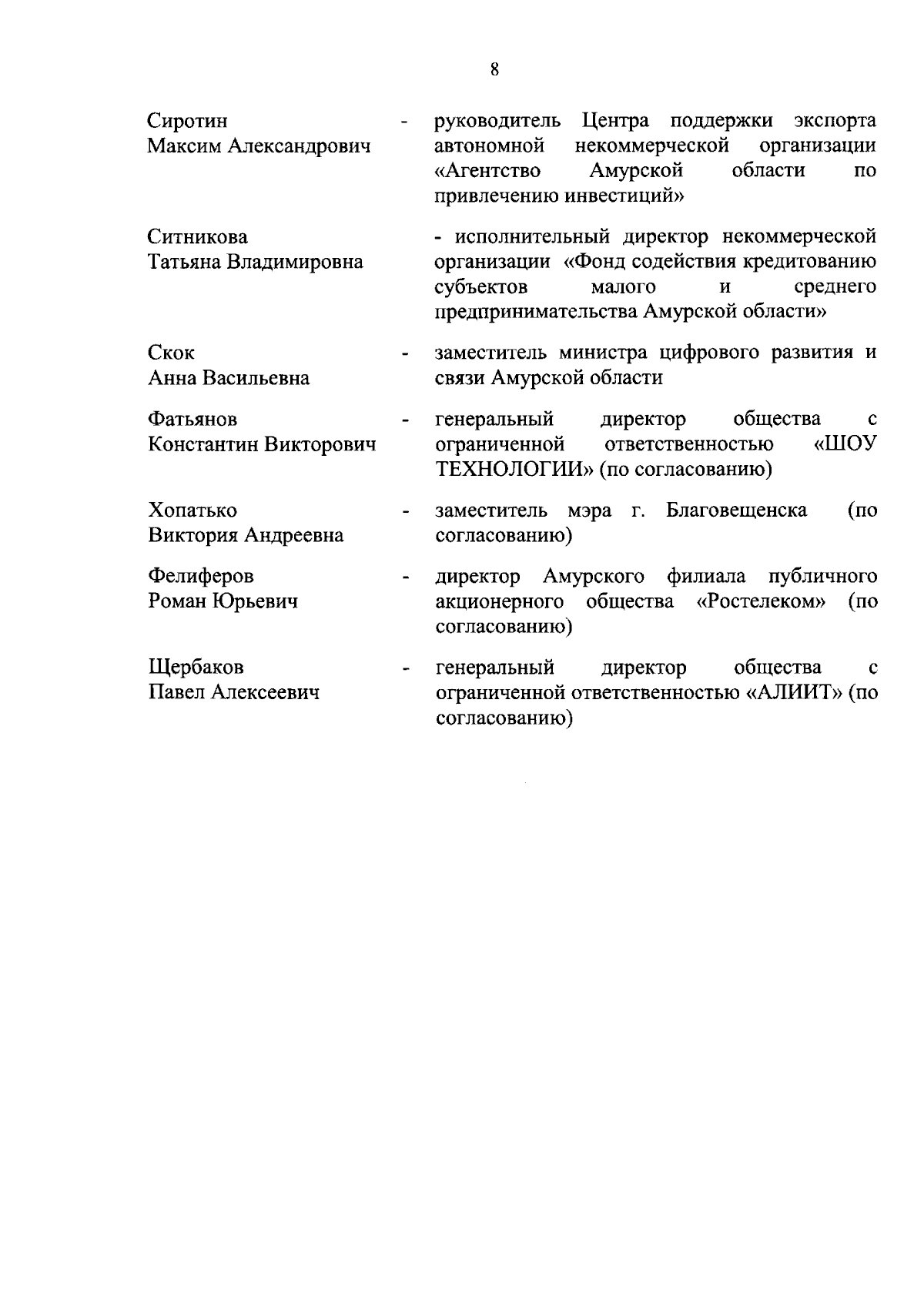 8

Сиротин Максим Александрович - руководитель Центра поддержки экспорта автономной некоммерческой организации «Агентство Амурской области по привлечению инвестиций»

Ситникова Татьяна Владимировна - исполнительный директор некоммерческой организации «Фонд содействия кредитованию субъектов малого и среднего предпринимательства Амурской области»

Скок Анна Васильевна - заместитель министра цифрового развития и связи Амурской области

Фатьянов Константин Викторович - генеральный директор общества с ограниченной ответственностью «ШОУ ТЕХНОЛОГИИ» (по согласованию)

Хопатько Виктория Андреевна - заместитель мэра г. Благовещенска (по согласованию)

Фелиферов Роман Юрьевич - директор Амурского филиала публичного акционерного общества «Ростелеком» (по согласованию)

Щербаков Павел Алексеевич - генеральный директор общества с ограниченной ответственностью «АЛИИТ» (по согласованию)